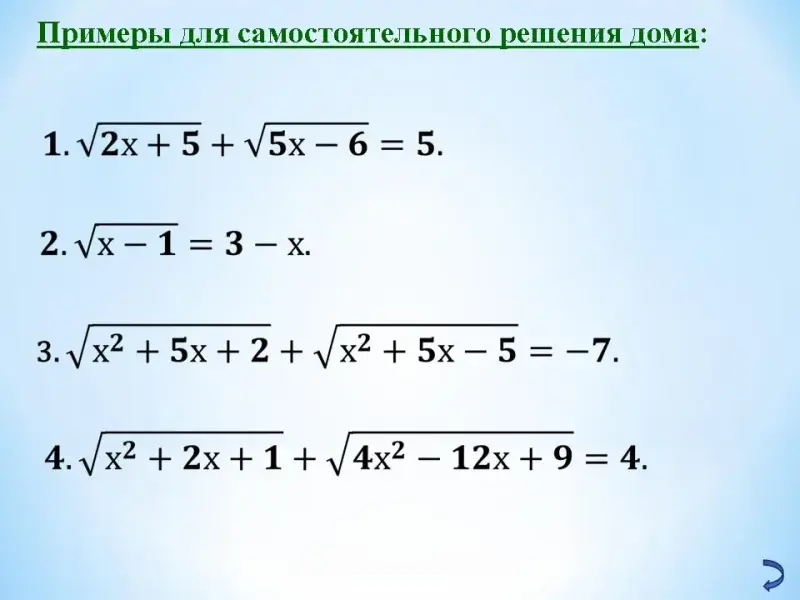 Примеры для самостоятельного решения дома:

1. $\sqrt{2x+5}+\sqrt{5x-6}=5$.

2. $\sqrt{x-1}=3-x$.

3. $\sqrt{x^2+5x+2}+\sqrt{x^2+5x-5}=-7$.

4. $\sqrt{x^2+2x+1}+\sqrt{4x^2-12x+9}=4$.